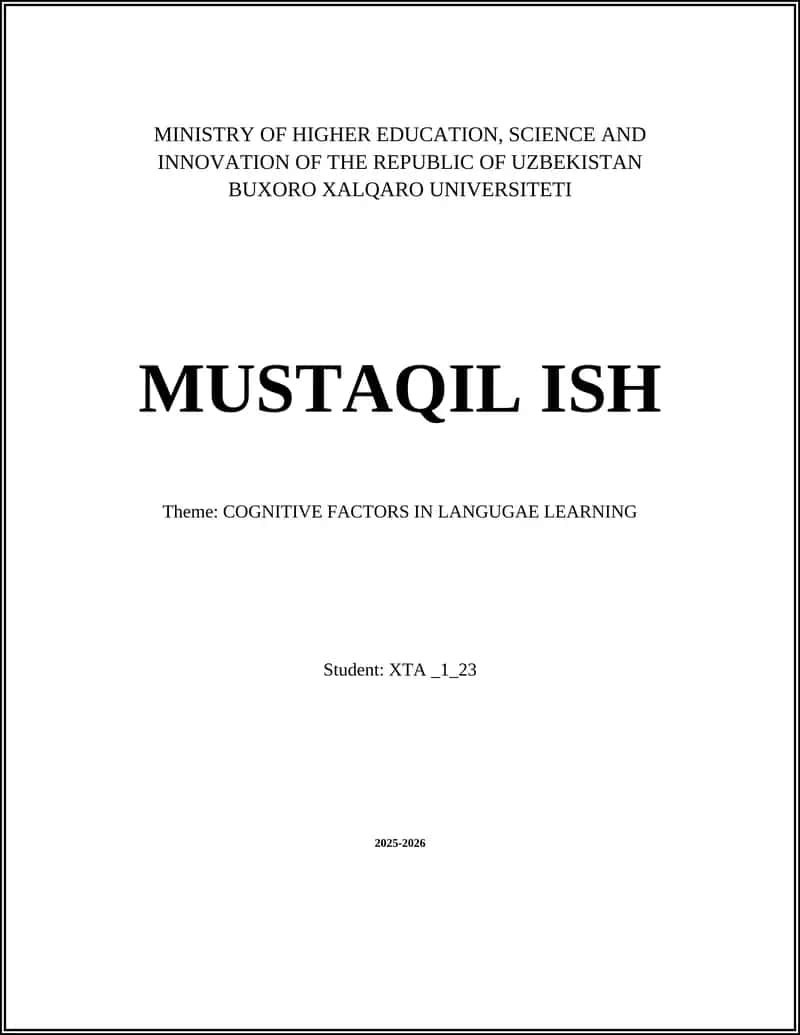 MINISTRY OF HIGHER EDUCATION, SCIENCE AND INNOVATION OF THE REPUBLIC OF UZBEKISTAN
BUXORO XALQARO UNIVERSITETI

MUSTAQIL ISH

Theme: COGNITIVE FACTORS IN LANGUGAE LEARNING

Student: XTA _1_23

2025-2026